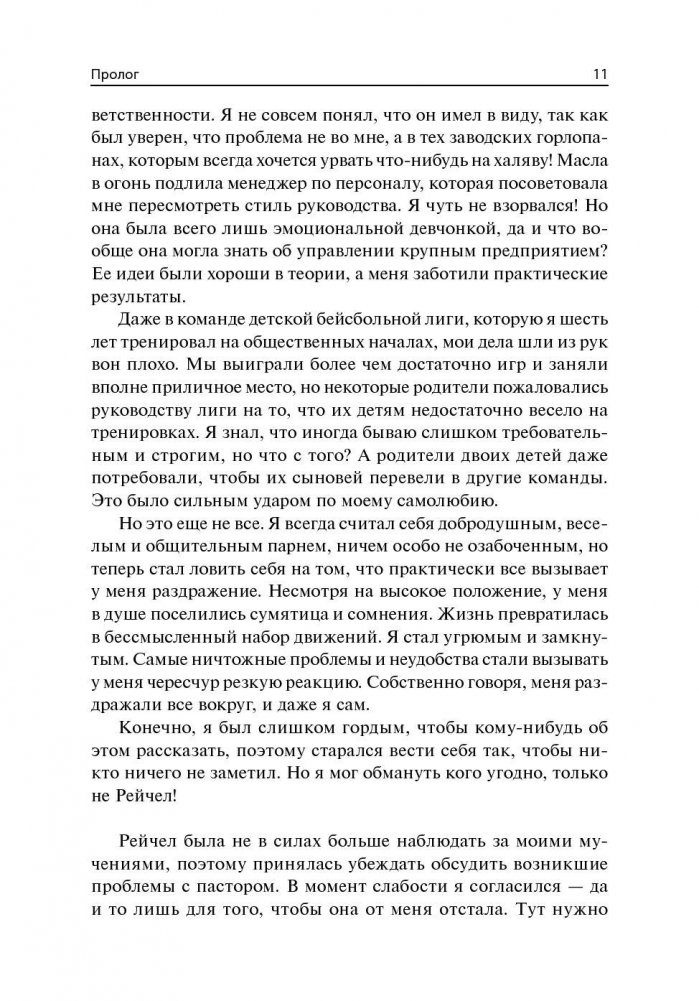 Пролог

11

ветственности. Я не совсем понял, что он имел в виду, так как был уверен, что проблема не во мне, а в тех заводских горлопанах, которым всегда хочется урвать что-нибудь на халяву! Масла в огонь подлила менеджер по персоналу, которая посоветовала мне пересмотреть стиль руководства. Я чуть не взорвался! Но она была всего лишь эмоциональной девчонкой, да и что вообще она могла знать об управлении крупным предприятием? Ее идеи были хороши в теории, а меня заботили практические результаты.

Даже в команде детской бейсбольной лиги, которую я шесть лет тренировал на общественных началах, мои дела шли из рук вон плохо. Мы выиграли более чем достаточно игр и заняли вполне приличное место, но некоторые родители пожаловались руководству лиги на то, что их детям недостаточно весело на тренировках. Я знал, что иногда бываю слишком требовательным и строгим, но что с того? А родители двоих детей даже потребовали, чтобы их сыновей перевели в другие команды. Это было сильным ударом по моему самолюбию.

Но это еще не все. Я всегда считал себя добродушным, веселым и общительным парнем, ничем особо не озабоченным, но теперь стал ловить себя на том, что практически все вызывает у меня раздражение. Несмотря на высокое положение, у меня в душе поселились сумятица и сомнения. Жизнь превратилась в бессмысленный набор движений. Я стал угрюмым и замкнутым. Самые ничтожные проблемы и неудобства стали вызывать у меня чересчур резкую реакцию. Собственно говоря, меня раздражали все вокруг, и даже я сам.

Конечно, я был слишком гордым, чтобы кому-нибудь об этом рассказать, поэтому старался вести себя так, чтобы никто ничего не заметил. Но я мог обмануть кого угодно, только не Рейчел!

Рейчел была не в силах больше наблюдать за моими мучениями, поэтому принялась убеждать обсудить возникшие проблемы с пастором. В момент слабости я согласился — да и то лишь для того, чтобы она от меня отстала. Тут нужно